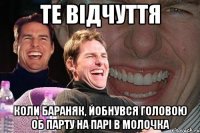 ТЕ ВІДЧУТТЯ

КОЛИ БАРАНЯК, ЙОБНУВСЯ ГОЛОВОЮ ОБ ПАРТУ НА ПАРІ В МОЛОЧКА